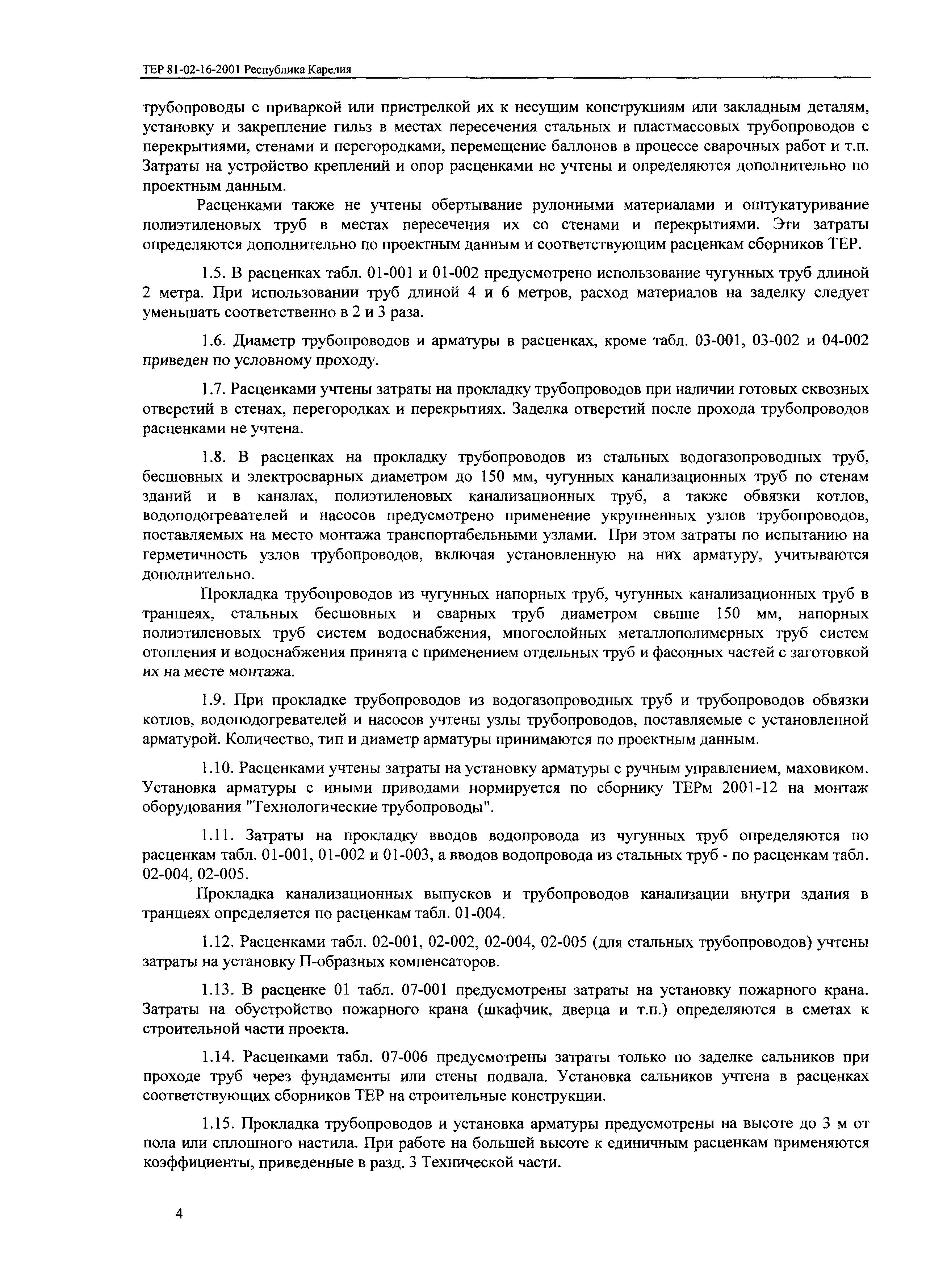 ТЕР 81-02-16-2001 Республика Карелия

трубопроводы с приваркой или пристрелкой их к несущим конструкциям или закладным деталям, установку и закрепление гильз в местах пересечения стальных и пластмассовых трубопроводов с перекрытиями, стенами и перегородками, перемещение баллонов в процессе сварочных работ и т.п. Затраты на устройство креплений и опор расценками не учтены и определяются дополнительно по проектным данным.

Расценками также не учтены обертывание рулонными материалами и оштукатуривание полиэтиленовых труб в местах пересечения их со стенами и перекрытиями. Эти затраты определяются дополнительно по проектным данным и соответствующим расценкам сборников ТЕР.

1.5. В расценках табл. 01-001 и 01-002 предусмотрено использование чугунных труб длиной 2 метра. При использовании труб длиной 4 и 6 метров, расход материалов на заделку следует уменьшать соответственно в 2 и 3 раза.

1.6. Диаметр трубопроводов и арматуры в расценках, кроме табл. 03-001, 03-002 и 04-002 приведен по условному проходу.

1.7. Расценками учтены затраты на прокладку трубопроводов при наличии готовых сквозных отверстий в стенах, перегородках и перекрытиях. Заделка отверстий после прохода трубопроводов расценками не учтена.

1.8. В расценках на прокладку трубопроводов из стальных водогазопроводных труб, бесшовных и электросварных диаметром до 150 мм, чугунных канализационных труб по стенам зданий и в каналах, полиэтиленовых канализационных труб, а также обвязки котлов, водоподогревателей и насосов предусмотрено применение укрупненных узлов трубопроводов, поставляемых на место монтажа транспортабельными узлами. При этом затраты по испытанию на герметичность узлов трубопроводов, включая установленную на них арматуру, учитываются дополнительно.

Прокладка трубопроводов из чугунных напорных труб, чугунных канализационных труб в траншеях, стальных бесшовных и сварных труб диаметром свыше 150 мм, напорных полиэтиленовых труб систем водоснабжения, многослойных металлополимерных труб систем отопления и водоснабжения принята с применением отдельных труб и фасонных частей с заготовкой их на месте монтажа.

1.9. При прокладке трубопроводов из водогазопроводных труб и трубопроводов обвязки котлов, водоподогревателей и насосов учтены узлы трубопроводов, поставляемые с установленной арматурой. Количество, тип и диаметр арматуры принимаются по проектным данным.

1.10. Расценками учтены затраты на установку арматуры с ручным управлением, маховиком. Установка арматуры с иными приводами нормируется по сборнику ТЕРм 2001-12 на монтаж оборудования "Технологические трубопроводы".

1.11. Затраты на прокладку вводов водопровода из чугунных труб определяются по расценкам табл. 01-001, 01-002 и 01-003, а вводов водопровода из стальных труб - по расценкам табл. 02-004, 02-005.

Прокладка канализационных выпусков и трубопроводов канализации внутри здания в траншеях определяется по расценкам табл. 01-004.

1.12. Расценками табл. 02-001, 02-002, 02-004, 02-005 (для стальных трубопроводов) учтены затраты на установку П-образных компенсаторов.

1.13. В расценке 01 табл. 07-001 предусмотрены затраты на установку пожарного крана. Затраты на обустройство пожарного крана (шкафчик, дверца и т.п.) определяются в сметах к строительной части проекта.

1.14. Расценками табл. 07-006 предусмотрены затраты только по заделке сальников при проходе труб через фундаменты или стены подвала. Установка сальников учтена в расценках соответствующих сборников ТЕР на строительные конструкции.

1.15. Прокладка трубопроводов и установка арматуры предусмотрены на высоте до 3 м от пола или сплошного настила. При работе на большей высоте к единичным расценкам применяются коэффициенты, приведенные в разд. 3 Технической части.

4